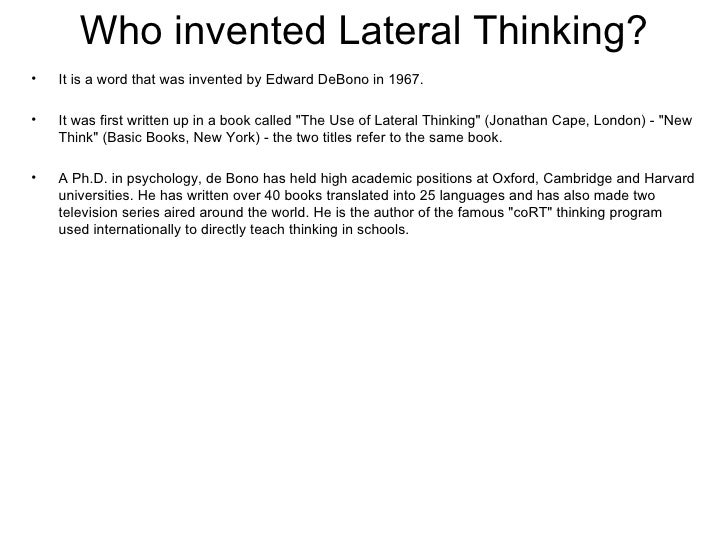 Who invented Lateral Thinking?

• It is a word that was invented by Edward DeBono in 1967.

• It was first written up in a book called "The Use of Lateral Thinking" (Jonathan Cape, London) - "New Think" (Basic Books, New York) - the two titles refer to the same book.

• A Ph.D. in psychology, de Bono has held high academic positions at Oxford, Cambridge and Harvard universities. He has written over 40 books translated into 25 languages and has also made two television series aired around the world. He is the author of the famous "coRT" thinking program used internationally to directly teach thinking in schools.